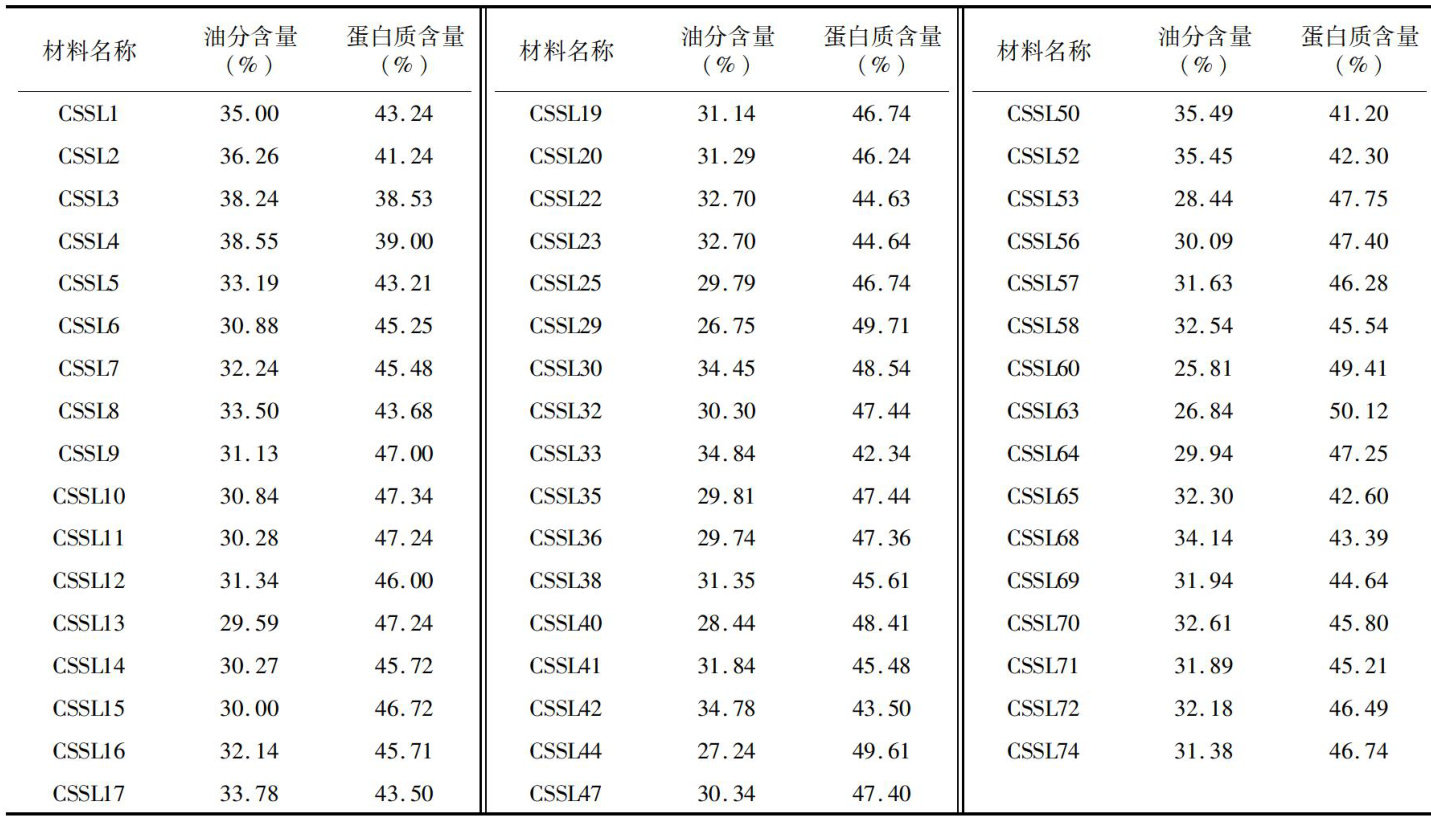 | 材料名称 | 油分含量（%） | 蛋白质含量（%） | 材料名称 | 油分含量（%） | 蛋白质含量（%） | 材料名称 | 油分含量（%） | 蛋白质含量（%） |
|---|---|---|---|---|---|---|---|---|
| CSSL1 | 35.00 | 43.24 | CSSL19 | 31.14 | 46.74 | CSSL50 | 35.49 | 41.20 |
| CSSL2 | 36.26 | 41.24 | CSSL20 | 31.29 | 46.24 | CSSL52 | 35.45 | 42.30 |
| CSSL3 | 38.24 | 38.53 | CSSL22 | 32.70 | 44.63 | CSSL53 | 28.44 | 47.75 |
| CSSL4 | 38.55 | 39.00 | CSSL23 | 32.70 | 44.64 | CSSL56 | 30.09 | 47.40 |
| CSSL5 | 33.19 | 43.21 | CSSL25 | 29.79 | 46.74 | CSSL57 | 31.63 | 46.28 |
| CSSL6 | 30.88 | 45.25 | CSSL29 | 26.75 | 49.71 | CSSL58 | 32.54 | 45.54 |
| CSSL7 | 32.24 | 45.48 | CSSL30 | 34.45 | 48.54 | CSSL60 | 25.81 | 49.41 |
| CSSL8 | 33.50 | 43.68 | CSSL32 | 30.30 | 47.44 | CSSL63 | 26.84 | 50.12 |
| CSSL9 | 31.13 | 47.00 | CSSL33 | 34.84 | 42.34 | CSSL64 | 29.94 | 47.25 |
| CSSL10 | 30.84 | 47.34 | CSSL35 | 29.81 | 47.44 | CSSL65 | 32.30 | 42.60 |
| CSSL11 | 30.28 | 47.24 | CSSL36 | 29.74 | 47.36 | CSSL68 | 34.14 | 43.39 |
| CSSL12 | 31.34 | 46.00 | CSSL38 | 31.35 | 45.61 | CSSL69 | 31.94 | 44.64 |
| CSSL13 | 29.59 | 47.24 | CSSL40 | 28.44 | 48.41 | CSSL70 | 32.61 | 45.80 |
| CSSL14 | 30.27 | 45.72 | CSSL41 | 31.84 | 45.48 | CSSL71 | 31.89 | 45.21 |
| CSSL15 | 30.00 | 46.72 | CSSL42 | 34.78 | 43.50 | CSSL72 | 32.18 | 46.49 |
| CSSL16 | 32.14 | 45.71 | CSSL44 | 27.24 | 49.61 | CSSL74 | 31.38 | 46.74 |
| CSSL17 | 33.78 | 43.50 | CSSL47 | 30.34 | 47.40 | | | |